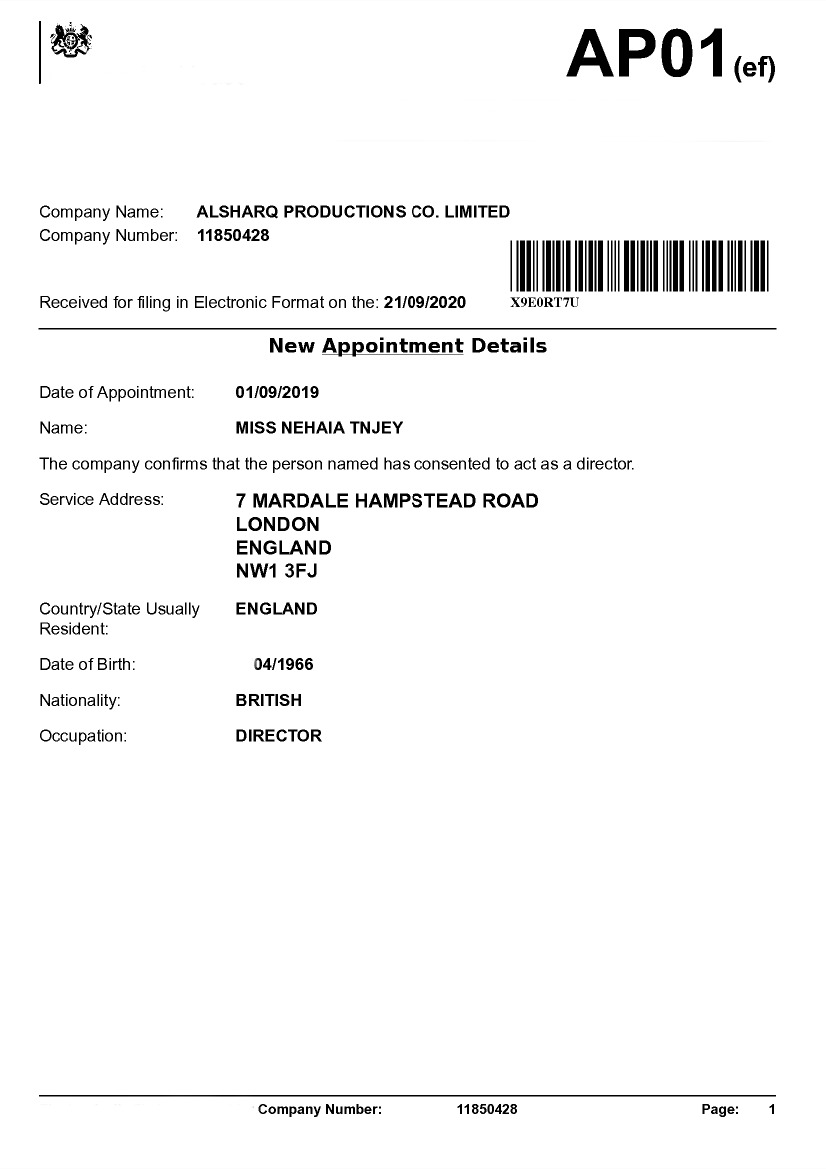 AP01(ef)

Company Name: ALSHARQ PRODUCTIONS CO. LIMITED
Company Number: 11850428

Received for filing in Electronic Format on the: 21/09/2020

X9E0RT7U

New Appointment Details

Date of Appointment: 01/09/2019

Name: MISS NEHAIA TNJEY

The company confirms that the person named has consented to act as a director.

Service Address: 7 MARDALE HAMPSTEAD ROAD
LONDON
ENGLAND
NW1 3FJ

Country/State Usually Resident: ENGLAND

Date of Birth: 04/1966

Nationality: BRITISH

Occupation: DIRECTOR

Company Number: 11850428 Page: 1